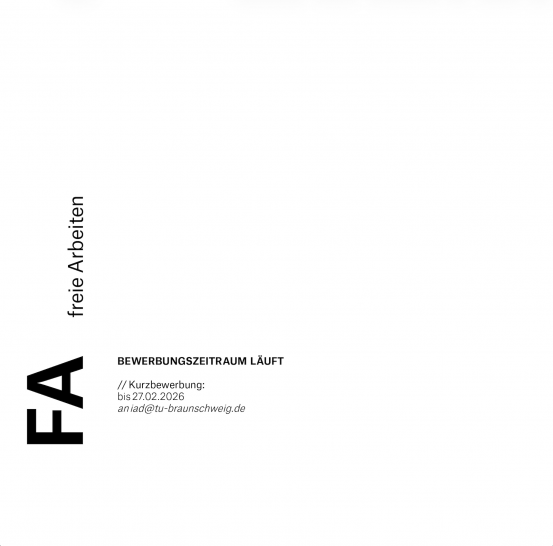 FA

freie Arbeiten

BEWERBUNGSZEITRAUM LÄUFT

// Kurzbewerbung:
bis 27.02.2026
an iad@tu-braunschweig.de